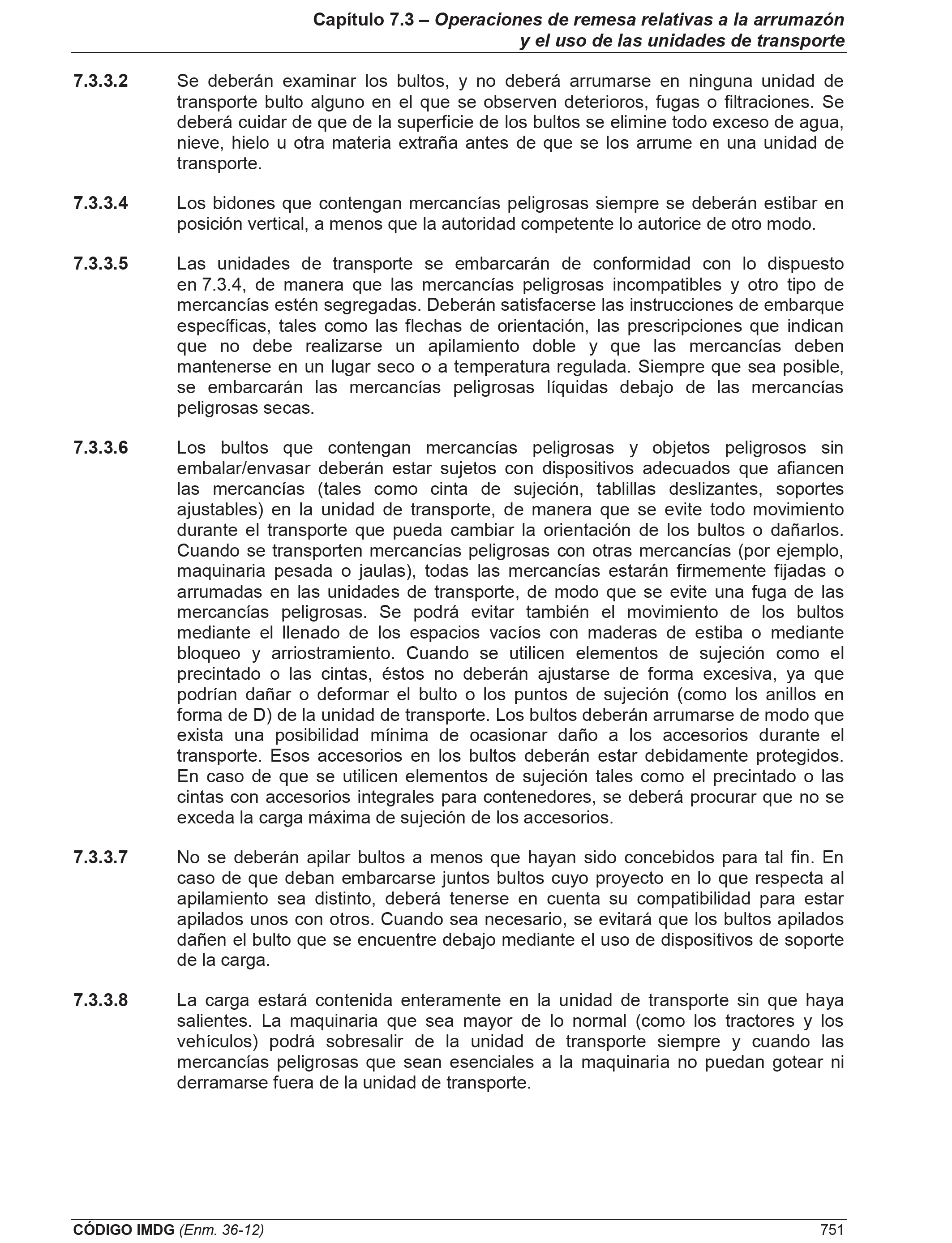 Capítulo 7.3 – Operaciones de remesa relativas a la arrumazón y el uso de las unidades de transporte

7.3.3.2 Se deberán examinar los bultos, y no deberá arrumarse en ninguna unidad de transporte bulto alguno en el que se observen deterioros, fugas o filtraciones. Se deberá cuidar de que de la superficie de los bultos se elimine todo exceso de agua, nieve, hielo u otra materia extraña antes de que se los arrume en una unidad de transporte.

7.3.3.4 Los bidones que contengan mercancías peligrosas siempre se deberán estibar en posición vertical, a menos que la autoridad competente lo autorice de otro modo.

7.3.3.5 Las unidades de transporte se embarcarán de conformidad con lo dispuesto en 7.3.4, de manera que las mercancías peligrosas incompatibles y otro tipo de mercancías estén segregadas. Deberán satisfacerse las instrucciones de embarque específicas, tales como las flechas de orientación, las prescripciones que indican que no debe realizarse un apilamiento doble y que las mercancías deben mantenerse en un lugar seco o a temperatura regulada. Siempre que sea posible, se embarcarán las mercancías peligrosas líquidas debajo de las mercancías peligrosas secas.

7.3.3.6 Los bultos que contengan mercancías peligrosas y objetos peligrosos sin embalar/envasar deberán estar sujetos con dispositivos adecuados que afiancen las mercancías (tales como cinta de sujeción, tablillas deslizantes, soportes ajustables) en la unidad de transporte, de manera que se evite todo movimiento durante el transporte que pueda cambiar la orientación de los bultos o dañarlos. Cuando se transporten mercancías peligrosas con otras mercancías (por ejemplo, maquinaria pesada o jaulas), todas las mercancías estarán firmemente fijadas o arrumadas en las unidades de transporte, de modo que se evite una fuga de las mercancías peligrosas. Se podrá evitar también el movimiento de los bultos mediante el llenado de los espacios vacíos con maderas de estiba o mediante bloqueo y arriostramiento. Cuando se utilicen elementos de sujeción como el precintado o las cintas, éstos no deberán ajustarse de forma excesiva, ya que podrían dañar o deformar el bulto o los puntos de sujeción (como los anillos en forma de D) de la unidad de transporte. Los bultos deberán arrumarse de modo que exista una posibilidad mínima de ocasionar daño a los accesorios durante el transporte. Esos accesorios en los bultos deberán estar debidamente protegidos. En caso de que se utilicen elementos de sujeción tales como el precintado o las cintas con accesorios integrales para contenedores, se deberá procurar que no se exceda la carga máxima de sujeción de los accesorios.

7.3.3.7 No se deberán apilar bultos a menos que hayan sido concebidos para tal fin. En caso de que deban embarcarse juntos bultos cuyo proyecto en lo que respecta al apilamiento sea distinto, deberá tenerse en cuenta su compatibilidad para estar apilados unos con otros. Cuando sea necesario, se evitará que los bultos apilados dañen el bulto que se encuentre debajo mediante el uso de dispositivos de soporte de la carga.

7.3.3.8 La carga estará contenida enteramente en la unidad de transporte sin que haya salientes. La maquinaria que sea mayor de lo normal (como los tractores y los vehículos) podrá sobresalir de la unidad de transporte siempre y cuando las mercancías peligrosas que sean esenciales a la maquinaria no puedan gotear ni derramarse fuera de la unidad de transporte.

CÓDIGO IMDG (Enm. 36-12) 751